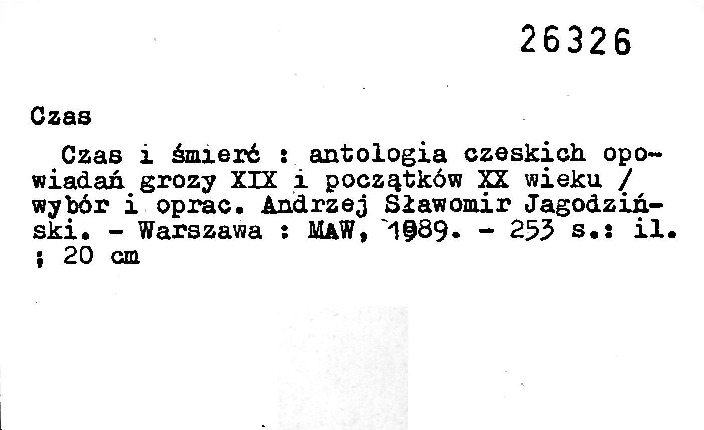 26326

Czas

Czas i śmierć : antologia czeskich opowiadań grozy XIX i początków XX wieku / wybór i oprac. Andrzej Sławomir Jagodziński. - Warszawa : MAW, 1989. - 253 s.: il. ; 20 cm